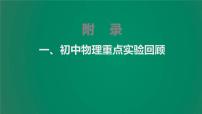 附　录

一、初中物理重点实验回顾